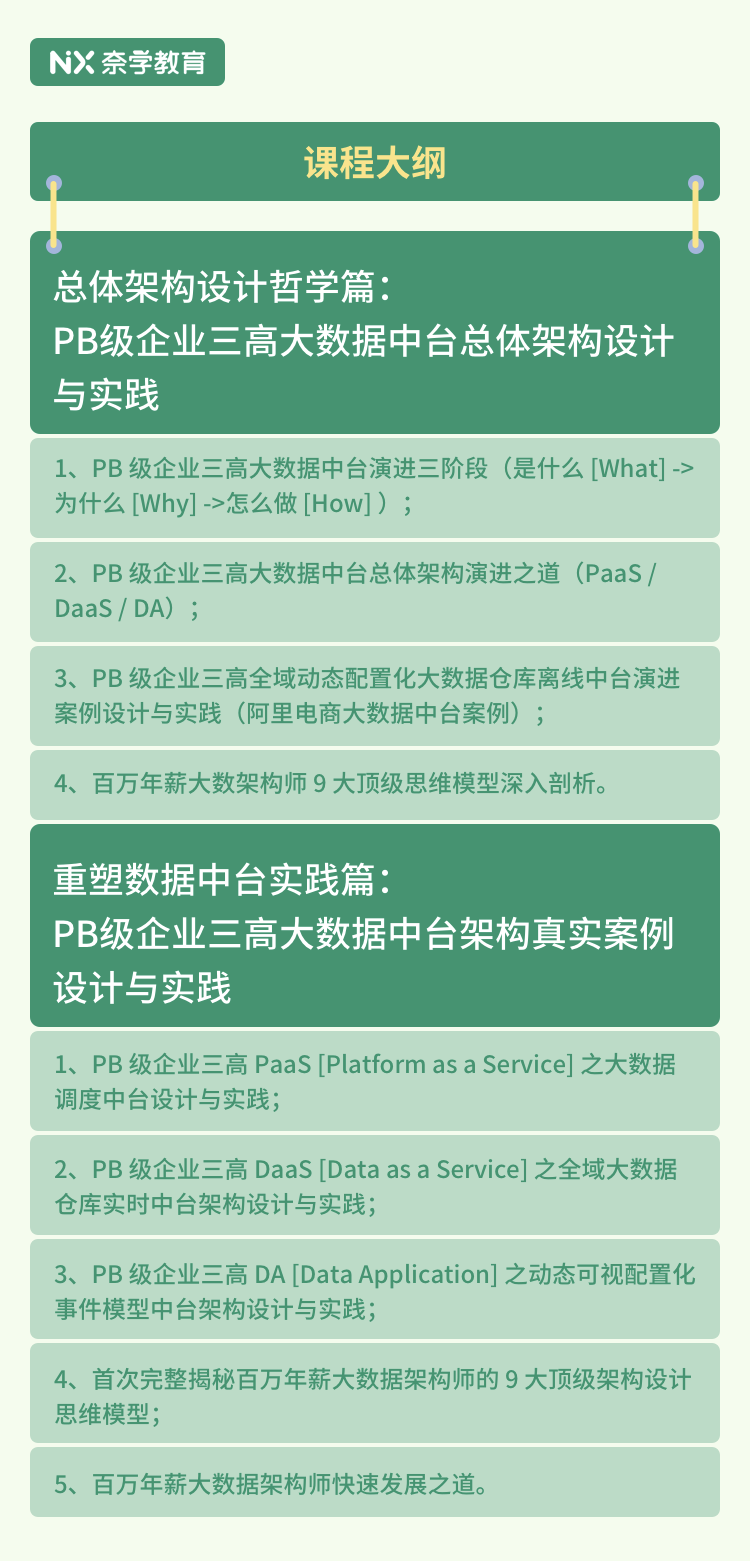 NX 奈学教育

课程大纲

总体架构设计哲学篇：
PB级企业三高大数据中台总体架构设计与实践

1、PB 级企业三高大数据中台演进三阶段（是什么 [What] -> 为什么 [Why] ->怎么做 [How] ）；

2、PB 级企业三高大数据中台总体架构演进之道（PaaS / DaaS / DA）；

3、PB 级企业三高全域动态配置化大数据仓库离线中台演进案例设计与实践（阿里电商大数据中台案例）；

4、百万年薪大数架构师 9 大顶级思维模型深入剖析。

重塑数据中台实践篇：
PB级企业三高大数据中台架构真实案例设计与实践

1、PB 级企业三高 PaaS [Platform as a Service] 之大数据调度中台设计与实践；

2、PB 级企业三高 DaaS [Data as a Service] 之全域大数据仓库实时中台架构设计与实践；

3、PB 级企业三高 DA [Data Application] 之动态可视配置化事件模型中台架构设计与实践；

4、首次完整揭秘百万年薪大数据架构师的 9 大顶级架构设计思维模型；

5、百万年薪大数据架构师快速发展之道。